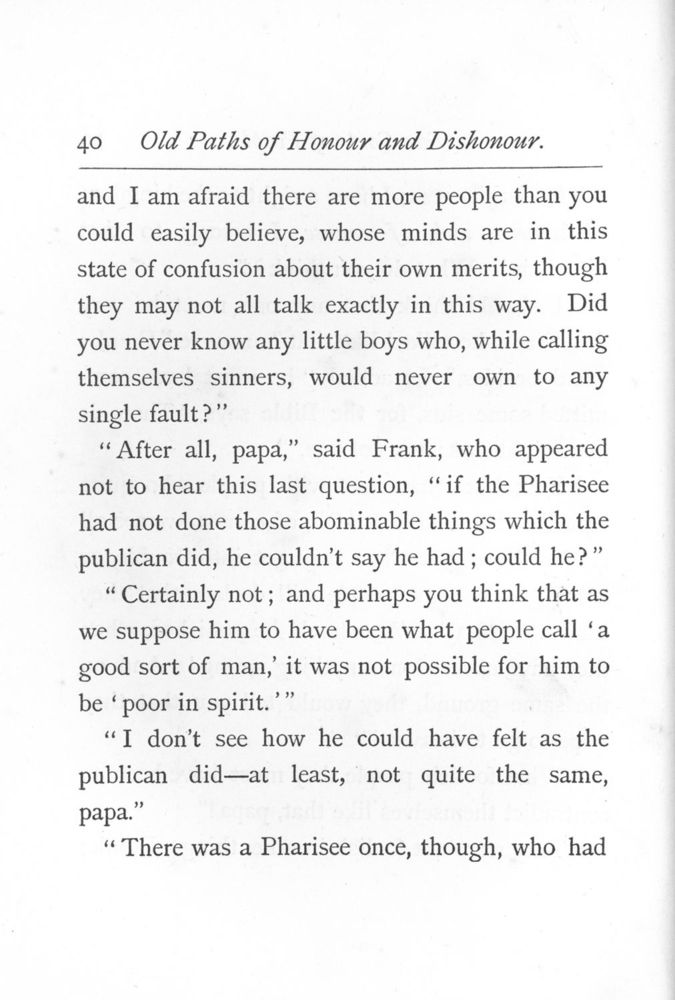 40 Old Paths of Honour and Dishonour.

and I am afraid there are more people than you could easily believe, whose minds are in this state of confusion about their own merits, though they may not all talk exactly in this way. Did you never know any little boys who, while calling themselves sinners, would never own to any single fault?"

"After all, papa," said Frank, who appeared not to hear this last question, "if the Pharisee had not done those abominable things which the publican did, he couldn't say he had; could he?"

"Certainly not; and perhaps you think that as we suppose him to have been what people call 'a good sort of man,' it was not possible for him to be 'poor in spirit.'"

"I don't see how he could have felt as the publican did—at least, not quite the same, papa."

"There was a Pharisee once, though, who had